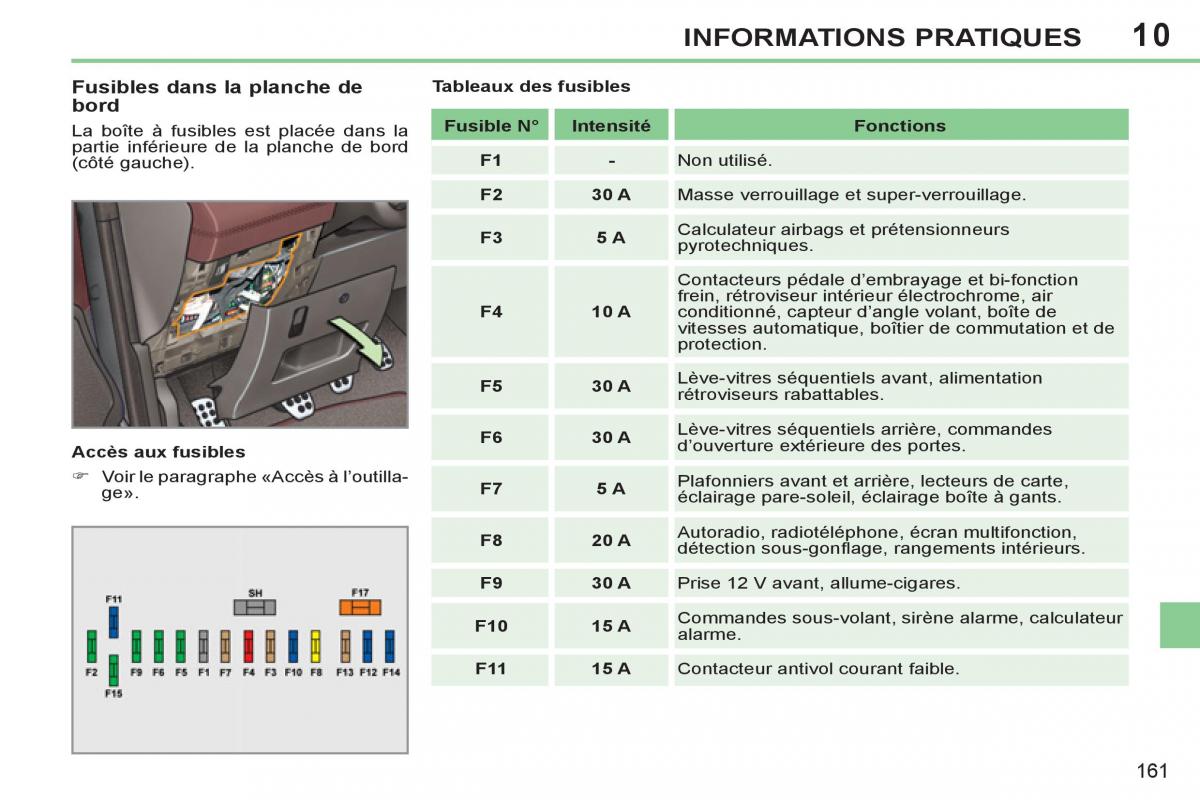 INFORMATIONS PRATIQUES 10

Fusibles dans la planche de bord

La boîte à fusibles est placée dans la partie inférieure de la planche de bord (côté gauche).

Accès aux fusibles

☞ Voir le paragraphe «Accès à l'outillage».

F11 SH F17
F2 F9 F6 F5 F1 F7 F4 F3 F10 F8 F13 F12 F14
F15

Tableaux des fusibles

| Fusible N° | Intensité | Fonctions |
|---|---|---|
| F1 | - | Non utilisé. |
| F2 | 30 A | Masse verrouillage et super-verrouillage. |
| F3 | 5 A | Calculateur airbags et prétensionneurs pyrotechniques. |
| F4 | 10 A | Contacteurs pédale d'embrayage et bi-fonction frein, rétroviseur intérieur électrochrome, air conditionné, capteur d'angle volant, boîte de vitesses automatique, boîtier de commutation et de protection. |
| F5 | 30 A | Lève-vitres séquentiels avant, alimentation rétroviseurs rabattables. |
| F6 | 30 A | Lève-vitres séquentiels arrière, commandes d'ouverture extérieure des portes. |
| F7 | 5 A | Plafonniers avant et arrière, lecteurs de carte, éclairage pare-soleil, éclairage boîte à gants. |
| F8 | 20 A | Autoradio, radiotéléphone, écran multifonction, détection sous-gonflage, rangements intérieurs. |
| F9 | 30 A | Prise 12 V avant, allume-cigares. |
| F10 | 15 A | Commandes sous-volant, sirène alarme, calculateur alarme. |
| F11 | 15 A | Contacteur antivol courant faible. |

161